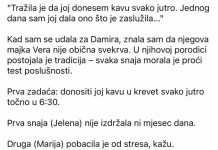 "Tražila je da joj donesem kavu svako jutro. Jednog dana sam joj dala ono što je zaslužila..."

Kad sam se udala za Damira, znala sam da njegova majka Vera nije obična svekrva. U njihovoj porodici postojala je tradicija – svaka snaja morala je proći test poslušnosti.

Prva zadaća: donositi joj kavu u krevet svako jutro točno u 6:30.

Prva snaja (Jelena) nije izdržala ni mjesec dana.

Druga (Marija) pobacila je od stresa, kažu.